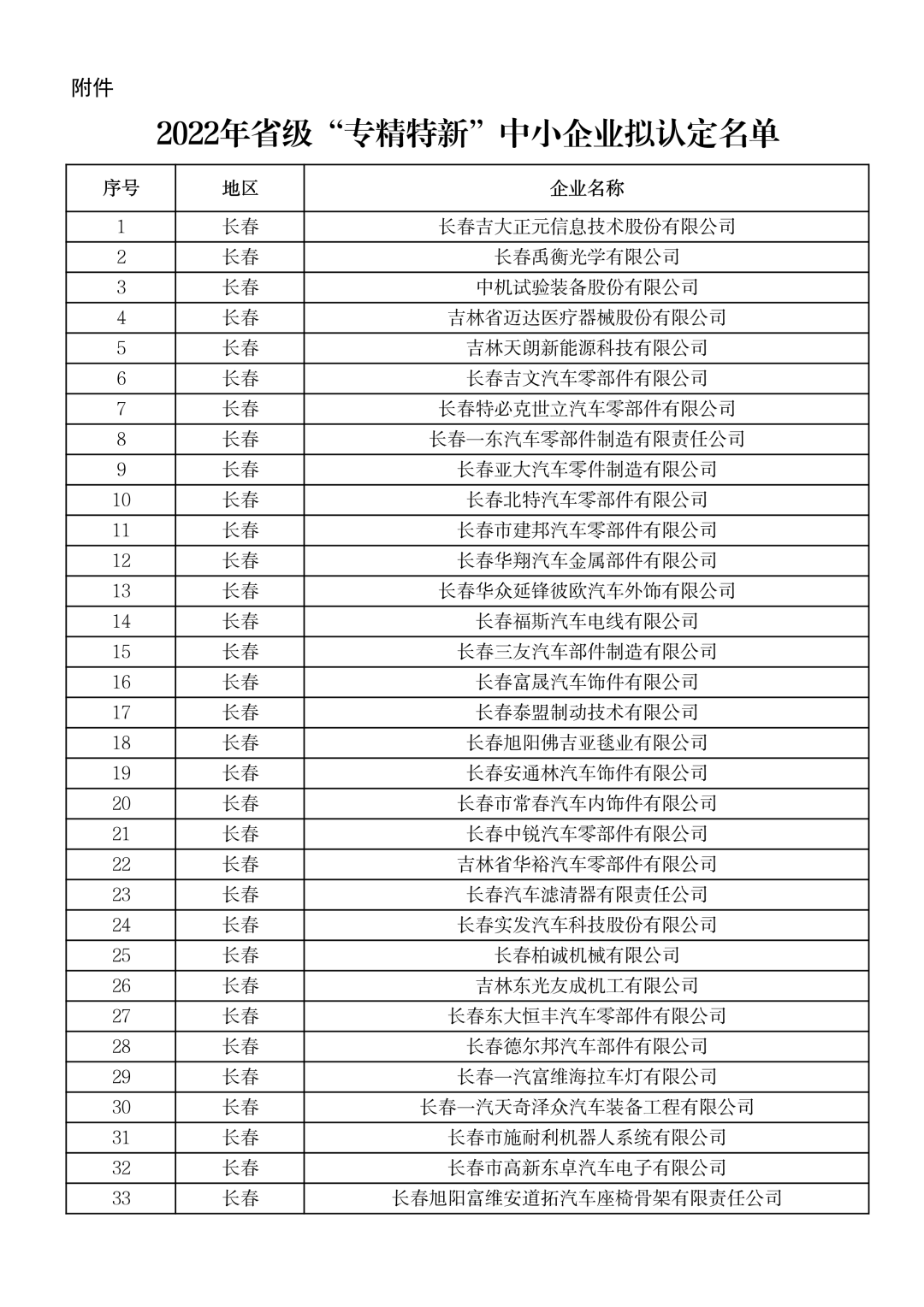 附件

2022年省级“专精特新”中小企业拟认定名单

| 序号 | 地区 | 企业名称 |
|---|---|---|
| 1 | 长春 | 长春吉大正元信息技术股份有限公司 |
| 2 | 长春 | 长春禹衡光学有限公司 |
| 3 | 长春 | 中机试验装备股份有限公司 |
| 4 | 长春 | 吉林省迈达医疗器械股份有限公司 |
| 5 | 长春 | 吉林天朗新能源科技有限公司 |
| 6 | 长春 | 长春吉文汽车零部件有限公司 |
| 7 | 长春 | 长春特必克世立汽车零部件有限公司 |
| 8 | 长春 | 长春一东汽车零部件制造有限责任公司 |
| 9 | 长春 | 长春亚大汽车零件制造有限公司 |
| 10 | 长春 | 长春北特汽车零部件有限公司 |
| 11 | 长春 | 长春市建邦汽车零部件有限公司 |
| 12 | 长春 | 长春华翔汽车金属部件有限公司 |
| 13 | 长春 | 长春华众延锋彼欧汽车外饰有限公司 |
| 14 | 长春 | 长春福斯汽车电线有限公司 |
| 15 | 长春 | 长春三友汽车部件制造有限公司 |
| 16 | 长春 | 长春富晟汽车饰件有限公司 |
| 17 | 长春 | 长春泰盟制动技术有限公司 |
| 18 | 长春 | 长春旭阳佛吉亚毯业有限公司 |
| 19 | 长春 | 长春安通林汽车饰件有限公司 |
| 20 | 长春 | 长春市常春汽车内饰件有限公司 |
| 21 | 长春 | 长春中锐汽车零部件有限公司 |
| 22 | 长春 | 吉林省华裕汽车零部件有限公司 |
| 23 | 长春 | 长春汽车滤清器有限责任公司 |
| 24 | 长春 | 长春实发汽车科技股份有限公司 |
| 25 | 长春 | 长春柏诚机械有限公司 |
| 26 | 长春 | 吉林东光友成机工有限公司 |
| 27 | 长春 | 长春东大恒丰汽车零部件有限公司 |
| 28 | 长春 | 长春德尔邦汽车部件有限公司 |
| 29 | 长春 | 长春一汽富维海拉车灯有限公司 |
| 30 | 长春 | 长春一汽天奇泽众汽车装备工程有限公司 |
| 31 | 长春 | 长春市施耐利机器人系统有限公司 |
| 32 | 长春 | 长春市高新东卓汽车电子有限公司 |
| 33 | 长春 | 长春旭阳富维安道拓汽车座椅骨架有限责任公司 |